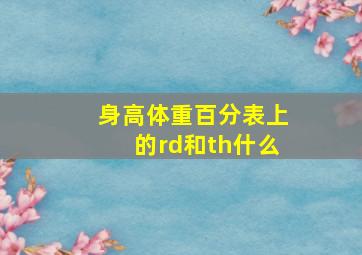 身高体重百分表上的rd和th什么